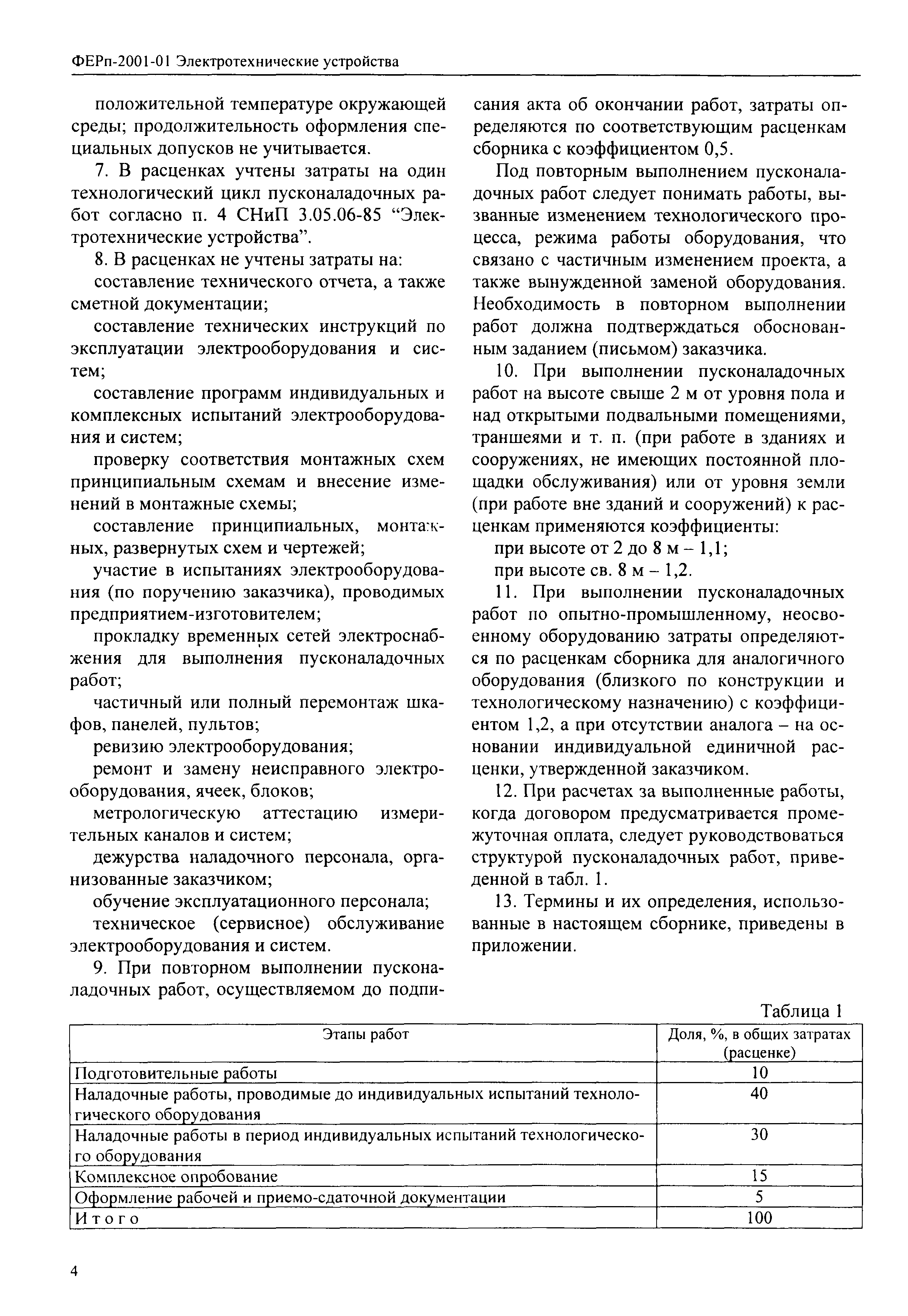 ФЕРп-2001-01 Электротехнические устройства

положительной температуре окружающей среды; продолжительность оформления специальных допусков не учитывается.

7. В расценках учтены затраты на один технологический цикл пусконаладочных работ согласно п. 4 СНиП 3.05.06-85 “Электротехнические устройства”.

8. В расценках не учтены затраты на:

составление технического отчета, а также сметной документации;

составление технических инструкций по эксплуатации электрооборудования и систем;

составление программ индивидуальных и комплексных испытаний электрооборудования и систем;

проверку соответствия монтажных схем принципиальным схемам и внесение изменений в монтажные схемы;

составление принципиальных, монтажных, развернутых схем и чертежей;

участие в испытаниях электрооборудования (по поручению заказчика), проводимых предприятием-изготовителем;

прокладку временных сетей электроснабжения для выполнения пусконаладочных работ;

частичный или полный перемонтаж шкафов, панелей, пультов;

ревизию электрооборудования;

ремонт и замену неисправного электрооборудования, ячеек, блоков;

метрологическую аттестацию измерительных каналов и систем;

дежурства наладочного персонала, организованные заказчиком;

обучение эксплуатационного персонала;

техническое (сервисное) обслуживание электрооборудования и систем.

9. При повторном выполнении пусконаладочных работ, осуществляемом до подписания акта об окончании работ, затраты определяются по соответствующим расценкам сборника с коэффициентом 0,5.

Под повторным выполнением пусконаладочных работ следует понимать работы, вызванные изменением технологического процесса, режима работы оборудования, что связано с частичным изменением проекта, а также вынужденной заменой оборудования. Необходимость в повторном выполнении работ должна подтверждаться обоснованным заданием (письмом) заказчика.

10. При выполнении пусконаладочных работ на высоте свыше 2 м от уровня пола и над открытыми подвальными помещениями, траншеями и т. п. (при работе в зданиях и сооружениях, не имеющих постоянной площадки обслуживания) или от уровня земли (при работе вне зданий и сооружений) к расценкам применяются коэффициенты:

при высоте от 2 до 8 м – 1,1;

при высоте св. 8 м – 1,2.

11. При выполнении пусконаладочных работ по опытно-промышленному, неосвоенному оборудованию затраты определяются по расценкам сборника для аналогичного оборудования (близкого по конструкции и технологическому назначению) с коэффициентом 1,2, а при отсутствии аналога – на основании индивидуальной единичной расценки, утвержденной заказчиком.

12. При расчетах за выполненные работы, когда договором предусматривается промежуточная оплата, следует руководствоваться структурой пусконаладочных работ, приведенной в табл. 1.

13. Термины и их определения, использованные в настоящем сборнике, приведены в приложении.

Таблица 1

| Этапы работ | Доля, %, в общих затратах (расценке) |
|---|---|
| Подготовительные работы | 10 |
| Наладочные работы, проводимые до индивидуальных испытаний технологического оборудования | 40 |
| Наладочные работы в период индивидуальных испытаний технологического оборудования | 30 |
| Комплексное опробование | 15 |
| Оформление рабочей и приемо-сдаточной документации | 5 |
| Итого | 100 |

4